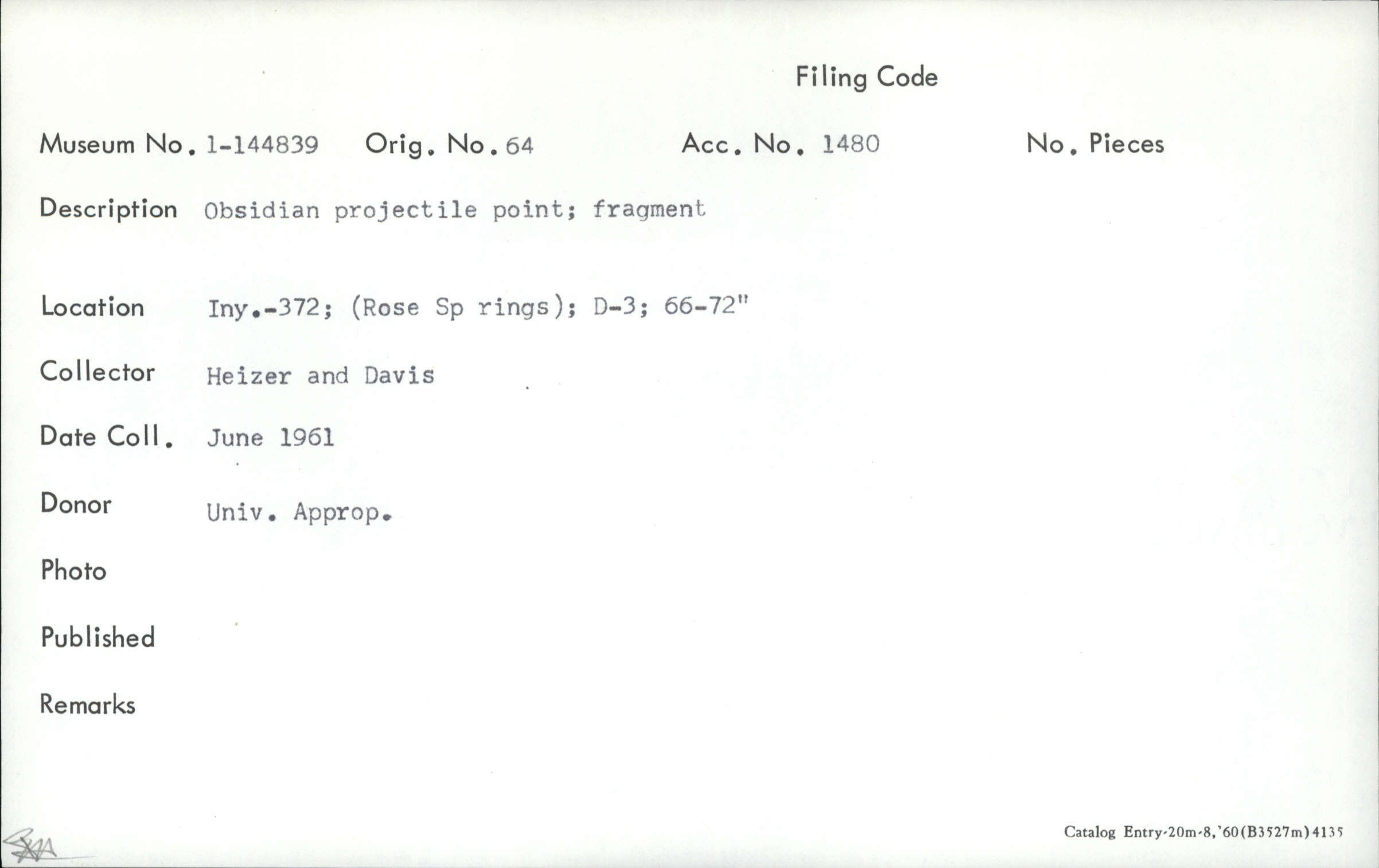 Filing Code

Museum No. 1-144839   Orig. No. 64   Acc. No. 1480   No. Pieces

Description Obsidian projectile point; fragment

Location Iny.-372; (Rose Sp rings); D-3; 66-72"

Collector Heizer and Davis

Date Coll. June 1961

Donor Univ. Approp.

Photo

Published

Remarks

Catalog Entry-20m-8,'60(B3527m)4135